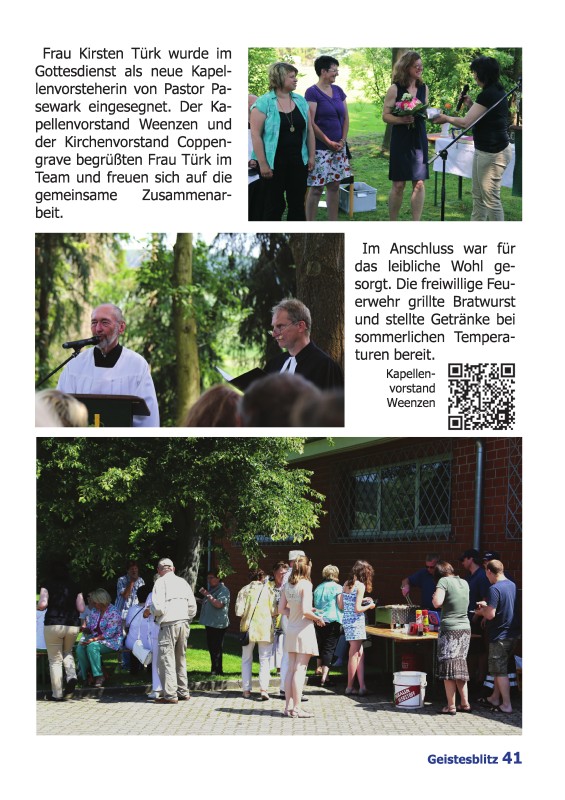 Frau Kirsten Türk wurde im Gottesdienst als neue Kapellenvorsteherin von Pastor Pasewark eingesegnet. Der Kapellenvorstand Weenzen und der Kirchenvorstand Coppengrave begrüßten Frau Türk im Team und freuen sich auf die gemeinsame Zusammenarbeit.

Im Anschluss war für das leibliche Wohl gesorgt. Die freiwillige Feuerwehr grillte Bratwurst und stellte Getränke bei sommerlichen Temperaturen bereit.

Kapellenvorstand Weenzen

Geistesblitz 41